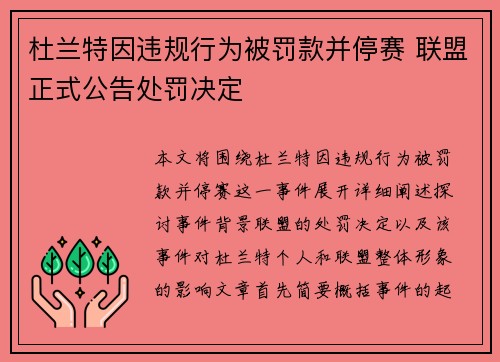 杜兰特因违规行为被罚款并停赛 联盟正式公告处罚决定

本文将围绕杜兰特因违规行为被罚款并停赛这一事件展开详细阐述探讨事件背景联盟的处罚决定以及该事件对杜兰特个人和联盟整体形象的影响文章首先简要概括事件的起